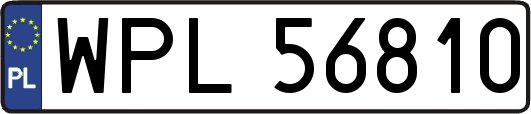 PL

WPL 56810